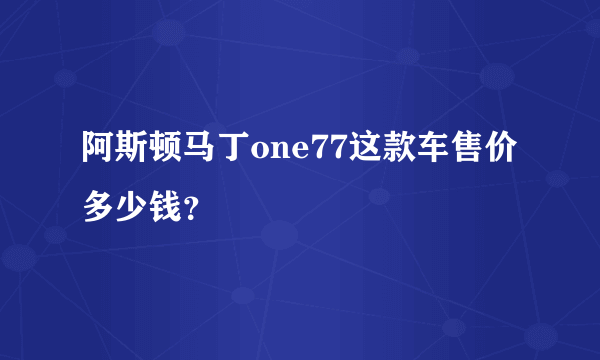 阿斯顿马丁one77这款车售价多少钱？